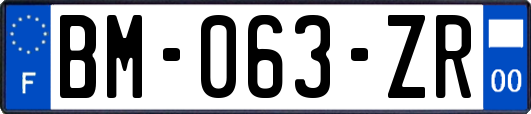 F

BM-063-ZR

00